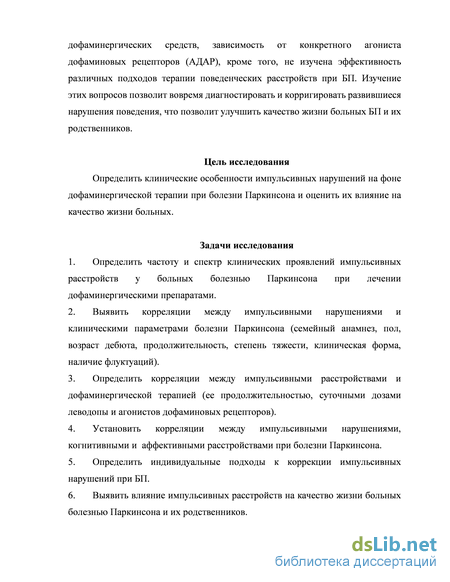 дофаминергических средств, зависимость от конкретного агониста дофаминовых рецепторов (АДАР), кроме того, не изучена эффективность различных подходов терапии поведенческих расстройств при БП. Изучение этих вопросов позволит вовремя диагностировать и корригировать развившиеся нарушения поведения, что позволит улучшить качество жизни больных БП и их родственников.

Цель исследования

Определить клинические особенности импульсивных нарушений на фоне дофаминергической терапии при болезни Паркинсона и оценить их влияние на качество жизни больных.

Задачи исследования

1. Определить частоту и спектр клинических проявлений импульсивных расстройств у больных болезнью Паркинсона при лечении дофаминергическими препаратами.

2. Выявить корреляции между импульсивными нарушениями и клиническими параметрами болезни Паркинсона (семейный анамнез, пол, возраст дебюта, продолжительность, степень тяжести, клиническая форма, наличие флуктуаций).

3. Определить корреляции между импульсивными расстройствами и дофаминергической терапией (ее продолжительностью, суточными дозами леводопы и агонистов дофаминовых рецепторов).

4. Установить корреляции между импульсивными нарушениями, когнитивными и аффективными расстройствами при болезни Паркинсона.

5. Определить индивидуальные подходы к коррекции импульсивных нарушений при БП.

6. Выявить влияние импульсивных расстройств на качество жизни больных болезнью Паркинсона и их родственников.

dsLib.net
библиотека диссертаций